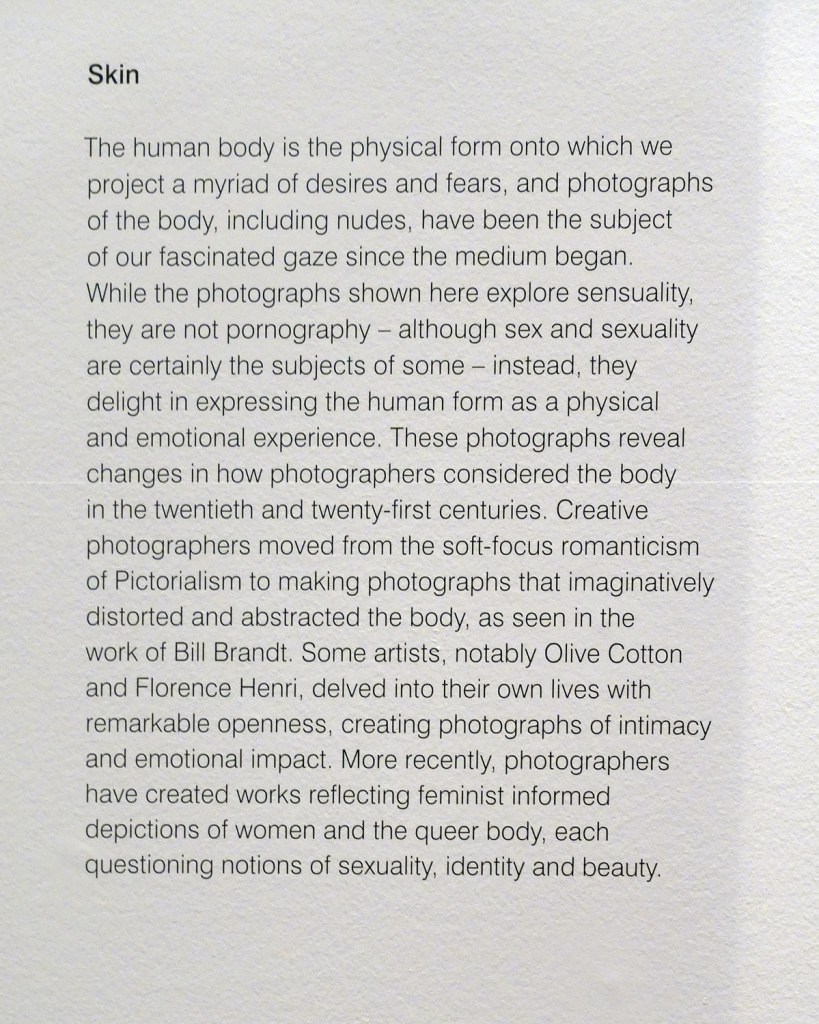 Skin

The human body is the physical form onto which we project a myriad of desires and fears, and photographs of the body, including nudes, have been the subject of our fascinated gaze since the medium began. While the photographs shown here explore sensuality, they are not pornography – although sex and sexuality are certainly the subjects of some – instead, they delight in expressing the human form as a physical and emotional experience. These photographs reveal changes in how photographers considered the body in the twentieth and twenty-first centuries. Creative photographers moved from the soft-focus romanticism of Pictorialism to making photographs that imaginatively distorted and abstracted the body, as seen in the work of Bill Brandt. Some artists, notably Olive Cotton and Florence Henri, delved into their own lives with remarkable openness, creating photographs of intimacy and emotional impact. More recently, photographers have created works reflecting feminist informed depictions of women and the queer body, each questioning notions of sexuality, identity and beauty.